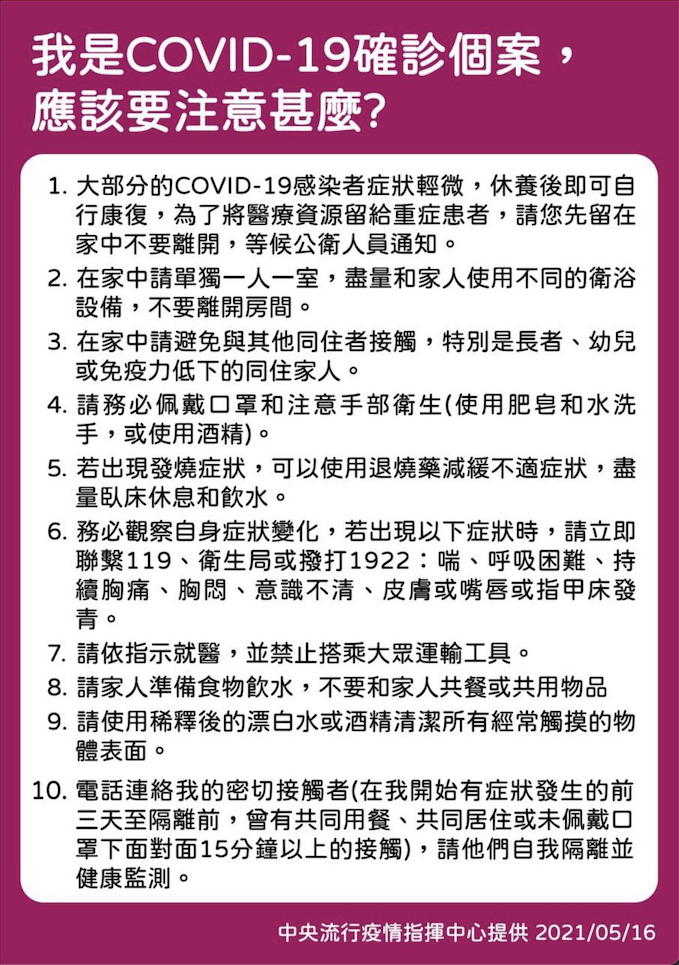 我是COVID-19確診個案，應該要注意甚麼?

1. 大部分的COVID-19感染者症狀輕微，休養後即可自行康復，為了將醫療資源留給重症患者，請您先留在家中不要離開，等候公衛人員通知。

2. 在家中請單獨一人一室，盡量和家人使用不同的衛浴設備，不要離開房間。

3. 在家中請避免與其他同住者接觸，特別是長者、幼兒或免疫力低下的同住家人。

4. 請務必佩戴口罩和注意手部衛生(使用肥皂和水洗手，或使用酒精)。

5. 若出現發燒症狀，可以使用退燒藥減緩不適症狀，盡量臥床休息和飲水。

6. 務必觀察自身症狀變化，若出現以下症狀時，請立即聯繫119、衛生局或撥打1922：喘、呼吸困難、持續胸痛、胸悶、意識不清、皮膚或嘴唇或指甲床發青。

7. 請依指示就醫，並禁止搭乘大眾運輸工具。

8. 請家人準備食物飲水，不要和家人共餐或共用物品

9. 請使用稀釋後的漂白水或酒精清潔所有經常觸摸的物體表面。

10. 電話連絡我的密切接觸者(在我開始有症狀發生的前三天至隔離前，曾有共同用餐、共同居住或未佩戴口罩下面對面15分鐘以上的接觸)，請他們自我隔離並健康監測。

中央流行疫情指揮中心提供 2021/05/16